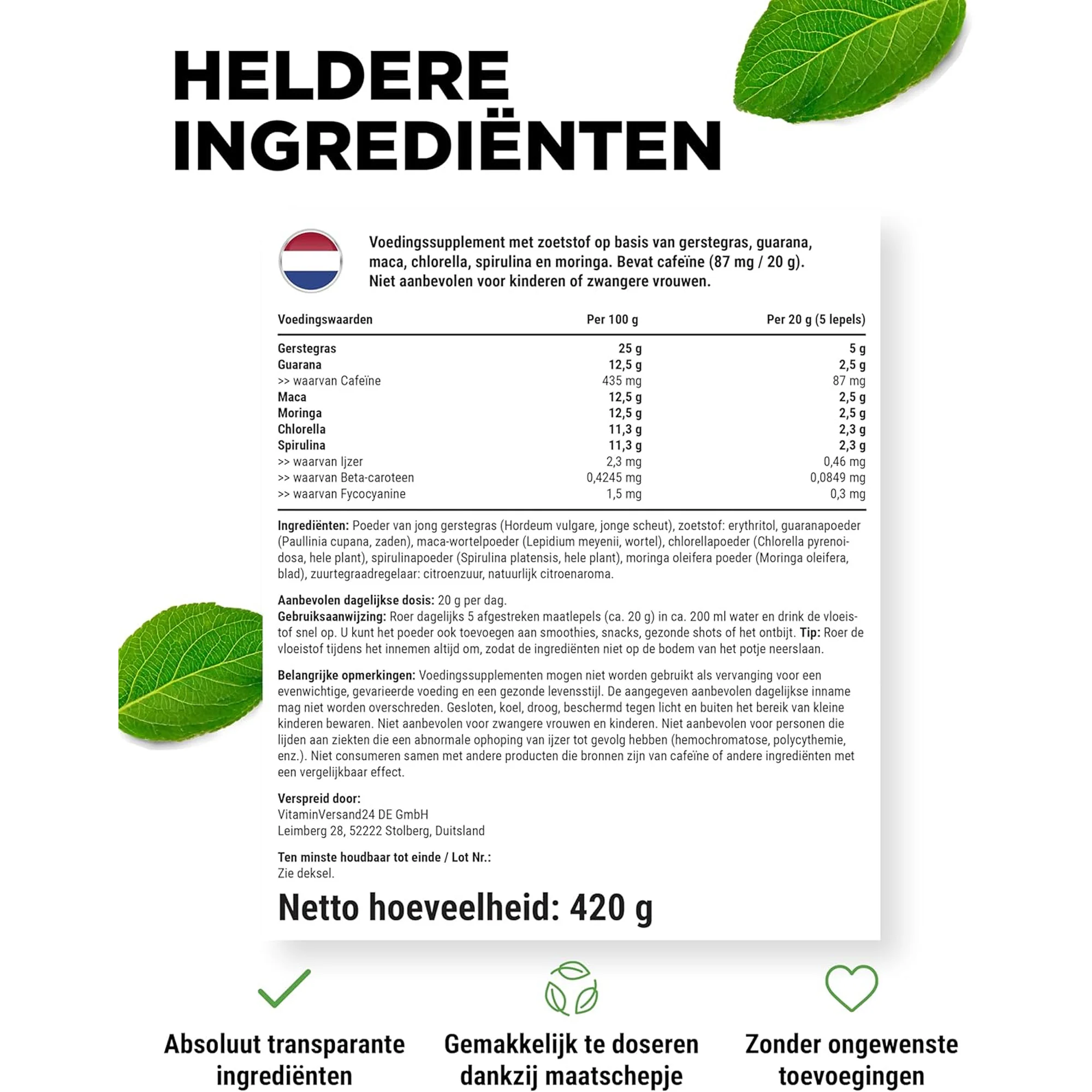 HELDERE INGREDIËNTEN

Voedingssupplement met zoetstof op basis van gerstegras, guarana, maca, chlorella, spirulina en moringa. Bevat cafeïne (87 mg / 20 g). Niet aanbevolen voor kinderen of zwangere vrouwen.

| Voedingswaarden | Per 100 g | Per 20 g (5 lepels) |
|---|---|---|
| Gerstegras | 25 g | 5 g |
| Guarana | 12,5 g | 2,5 g |
| >> waarvan Cafeïne | 435 mg | 87 mg |
| Maca | 12,5 g | 2,5 g |
| Moringa | 12,5 g | 2,5 g |
| Chlorella | 11,3 g | 2,3 g |
| Spirulina | 11,3 g | 2,3 g |
| >> waarvan Ijzer | 2,3 mg | 0,46 mg |
| >> waarvan Beta-caroteen | 0,4245 mg | 0,0849 mg |
| >> waarvan Fycocyanine | 1,5 mg | 0,3 mg |

Ingrediënten: Poeder van jong gerstegras (Hordeum vulgare, jonge scheut), zoetstof: erythritol, guaranapoeder (Paullinia cupana, zaden), maca-wortelpoeder (Lepidium meyenii, wortel), chlorellapoeder (Chlorella pyrenoidosa, hele plant), spirulinapoeder (Spirulina platensis, hele plant), moringa oleifera poeder (Moringa oleifera, blad), zuurtegraadregelaar: citroenzuur, natuurlijk citroenaroma.

Aanbevolen dagelijkse dosis: 20 g per dag.
Gebruiksaanwijzing: Roer dagelijks 5 afgestreken maatlepels (ca. 20 g) in ca. 200 ml water en drink de vloeistof snel op. U kunt het poeder ook toevoegen aan smoothies, snacks, gezonde shots of het ontbijt. Tip: Roer de vloeistof tijdens het innemen altijd om, zodat de ingrediënten niet op de bodem van het potje neerslaan.

Belangrijke opmerkingen: Voedingssupplementen mogen niet worden gebruikt als vervanging voor een evenwichtige, gevarieerde voeding en een gezonde levensstijl. De aangegeven aanbevolen dagelijkse inname mag niet worden overschreden. Gesloten, koel, droog, beschermd tegen licht en buiten het bereik van kleine kinderen bewaren. Niet aanbevolen voor zwangere vrouwen en kinderen. Niet aanbevolen voor personen die lijden aan ziekten die een abnormale ophoping van ijzer tot gevolg hebben (hemochromatose, polycythemie, enz.). Niet consumeren samen met andere producten die bronnen zijn van cafeïne of andere ingrediënten met een vergelijkbaar effect.

Verspreid door:
VitaminVersand24 DE GmbH
Leimberg 28, 52222 Stolberg, Duitsland

Ten minste houdbaar tot einde / Lot Nr.:
Zie deksel.

Netto hoeveelheid: 420 g

Absoluut transparante ingrediënten

Gemakkelijk te doseren dankzij maatschepje

Zonder ongewenste toevoegingen